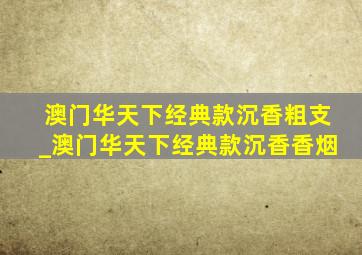 澳门华天下经典款沉香粗支_澳门华天下经典款沉香香烟